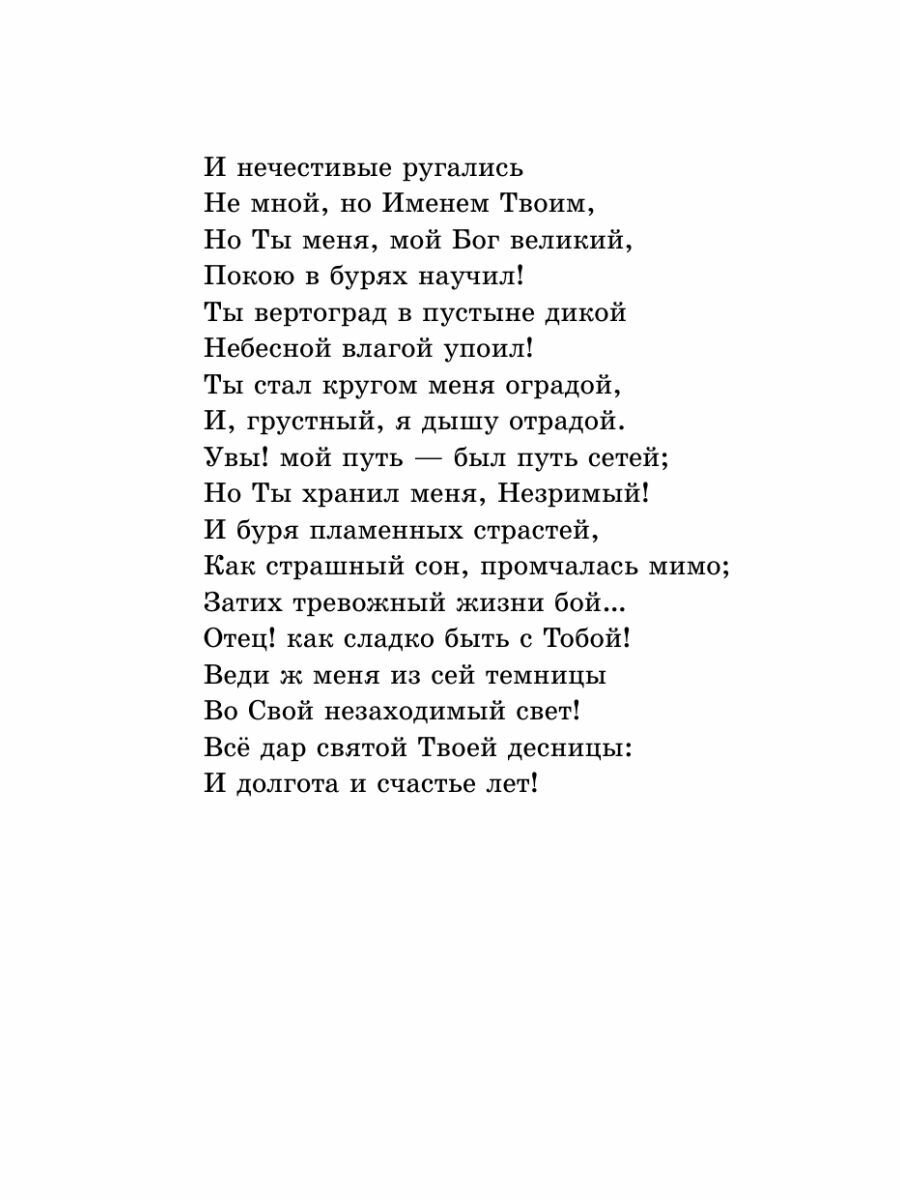 И нечестивые ругались
Не мной, но Именем Твоим,
Но Ты меня, мой Бог великий,
Покою в бурях научил!
Ты вертоград в пустыне дикой
Небесной влагой упоил!
Ты стал кругом меня оградой,
И, грустный, я дышу отрадой.
Увы! мой путь — был путь сетей;
Но Ты хранил меня, Незримый!
И буря пламенных страстей,
Как страшный сон, промчалась мимо;
Затих тревожный жизни бой...
Отец! как сладко быть с Тобой!
Веди ж меня из сей темницы
Во Свой незаходимый свет!
Всё дар святой Твоей десницы:
И долгота и счастье лет!